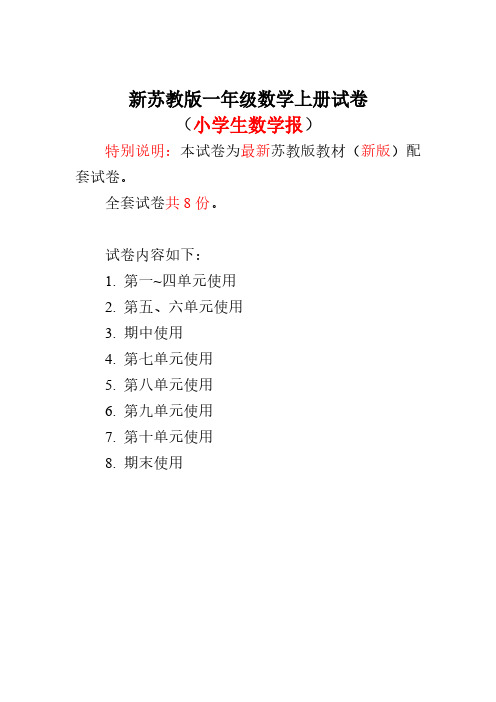 新苏教版一年级数学上册试卷
（小学生数学报）

特别说明：本试卷为最新苏教版教材（新版）配套试卷。

全套试卷共 8 份。

试卷内容如下：
1. 第一~四单元使用
2. 第五、六单元使用
3. 期中使用
4. 第七单元使用
5. 第八单元使用
6. 第九单元使用
7. 第十单元使用
8. 期末使用